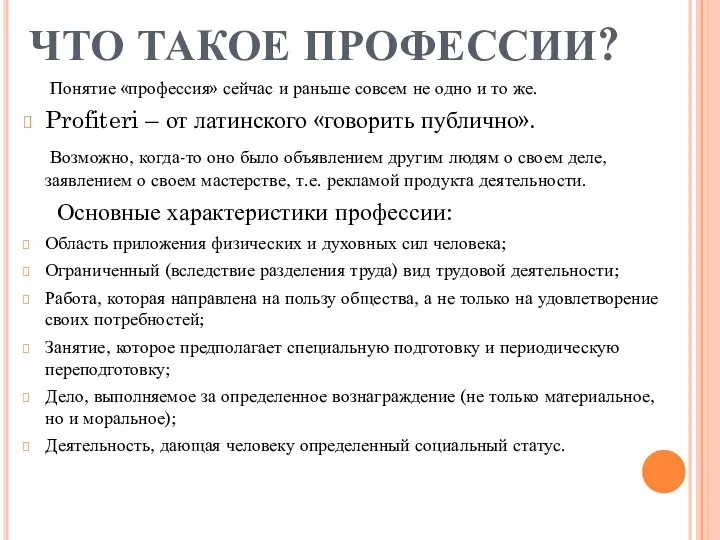 ЧТО ТАКОЕ ПРОФЕССИИ?

Понятие «профессия» сейчас и раньше совсем не одно и то же.

Profiteri – от латинского «говорить публично».

Возможно, когда-то оно было объявлением другим людям о своем деле, заявлением о своем мастерстве, т.е. рекламой продукта деятельности.

Основные характеристики профессии:

Область приложения физических и духовных сил человека;

Ограниченный (вследствие разделения труда) вид трудовой деятельности;

Работа, которая направлена на пользу общества, а не только на удовлетворение своих потребностей;

Занятие, которое предполагает специальную подготовку и периодическую переподготовку;

Дело, выполняемое за определенное вознаграждение (не только материальное, но и моральное);

Деятельность, дающая человеку определенный социальный статус.